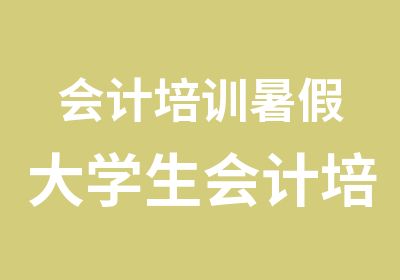 会计培训暑假
大学生会计培